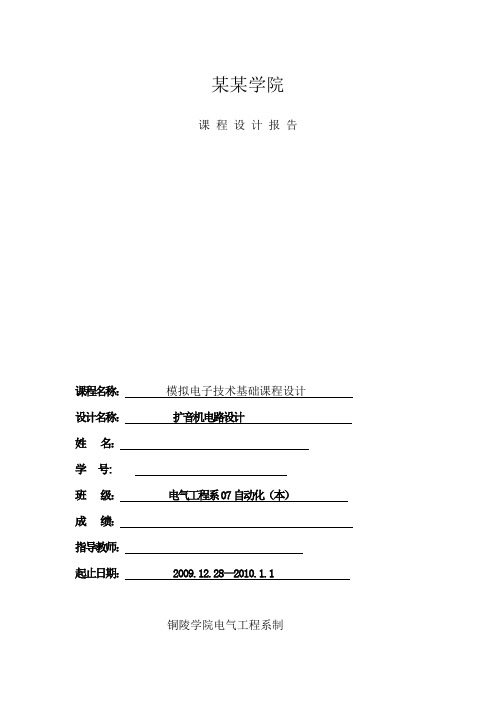 某某学院

课 程 设 计 报 告

课程名称: 模拟电子技术基础课程设计

设计名称: 扩音机电路设计

姓 名:

学 号:

班 级: 电气工程系07自动化(本)

成 绩:

指导教师:

起止日期: 2009.12.28—2010.1.1

铜陵学院电气工程系制